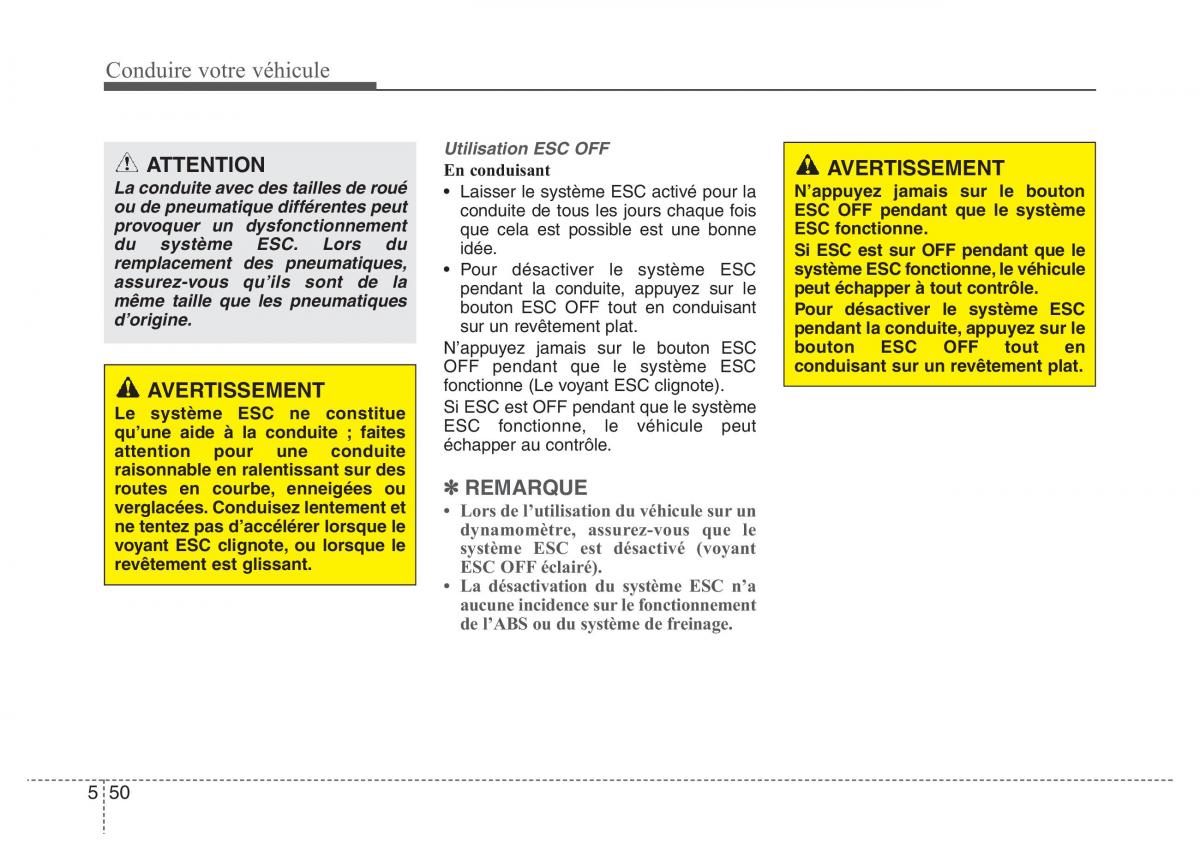 Conduire votre véhicule

ATTENTION
La conduite avec des tailles de roué ou de pneumatique différentes peut provoquer un dysfonctionnement du système ESC. Lors du remplacement des pneumatiques, assurez-vous qu'ils sont de la même taille que les pneumatiques d'origine.

AVERTISSEMENT
Le système ESC ne constitue qu'une aide à la conduite ; faites attention pour une conduite raisonnable en ralentissant sur des routes en courbe, enneigées ou verglacées. Conduisez lentement et ne tentez pas d'accélérer lorsque le voyant ESC clignote, ou lorsque le revêtement est glissant.

Utilisation ESC OFF
En conduisant
• Laisser le système ESC activé pour la conduite de tous les jours chaque fois que cela est possible est une bonne idée.
• Pour désactiver le système ESC pendant la conduite, appuyez sur le bouton ESC OFF tout en conduisant sur un revêtement plat.

N'appuyez jamais sur le bouton ESC OFF pendant que le système ESC fonctionne (Le voyant ESC clignote).

Si ESC est OFF pendant que le système ESC fonctionne, le véhicule peut échapper au contrôle.

✽ REMARQUE
• Lors de l'utilisation du véhicule sur un dynamomètre, assurez-vous que le système ESC est désactivé (voyant ESC OFF éclairé).
• La désactivation du système ESC n'a aucune incidence sur le fonctionnement de l'ABS ou du système de freinage.

AVERTISSEMENT
N'appuyez jamais sur le bouton ESC OFF pendant que le système ESC fonctionne.
Si ESC est sur OFF pendant que le système ESC fonctionne, le véhicule peut échapper à tout contrôle.
Pour désactiver le système ESC pendant la conduite, appuyez sur le bouton ESC OFF tout en conduisant sur un revêtement plat.

5 50